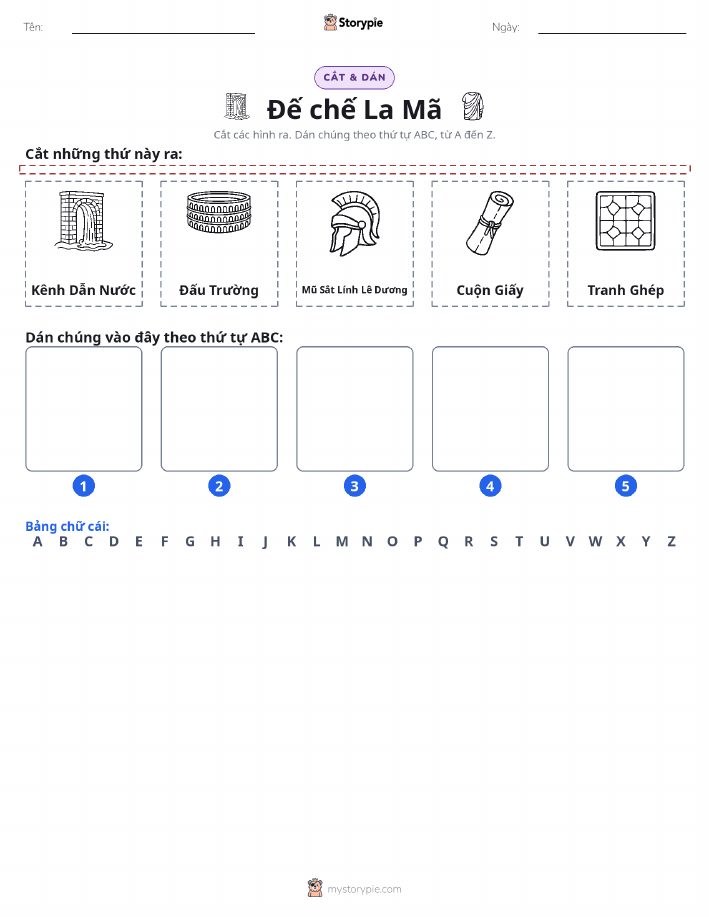 Tên: Storypie Ngày:

CẮT & DÁN

Đế chế La Mã

Cắt các hình ra. Dán chúng theo thứ tự ABC, từ A đến Z.

Cắt những thứ này ra:

Kênh Dẫn Nước

Đấu Trường

Mũ Sắt Lính Lê Dương

Cuộn Giấy

Tranh Ghép

Dán chúng vào đây theo thứ tự ABC:

1 2 3 4 5

Bảng chữ cái:
A B C D E F G H I J K L M N O P Q R S T U V W X Y Z

mystorypie.com